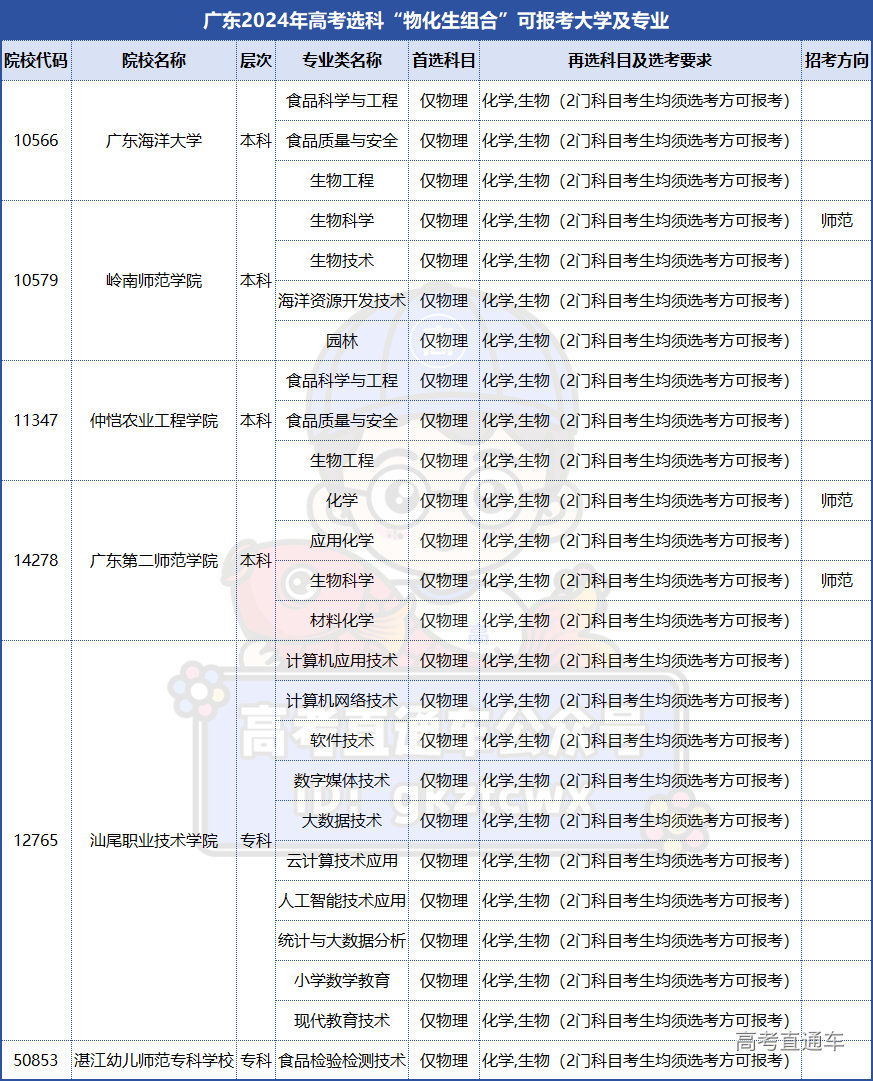 广东2024年高考选科“物化生组合”可报考大学及专业

| 院校代码 | 院校名称 | 层次 | 专业类名称 | 首选科目 | 再选科目及选考要求 | 招考方向 |
|---|---|---|---|---|---|---|
| 10566 | 广东海洋大学 | 本科 | 食品科学与工程 | 仅物理 | 化学,生物（2门科目考生均须选考方可报考） | |
| | | | 食品质量与安全 | 仅物理 | 化学,生物（2门科目考生均须选考方可报考） | |
| | | | 生物工程 | 仅物理 | 化学,生物（2门科目考生均须选考方可报考） | |
| 10579 | 岭南师范学院 | 本科 | 生物科学 | 仅物理 | 化学,生物（2门科目考生均须选考方可报考） | 师范 |
| | | | 生物技术 | 仅物理 | 化学,生物（2门科目考生均须选考方可报考） | |
| | | | 海洋资源开发技术 | 仅物理 | 化学,生物（2门科目考生均须选考方可报考） | |
| | | | 园林 | 仅物理 | 化学,生物（2门科目考生均须选考方可报考） | |
| 11347 | 仲恺农业工程学院 | 本科 | 食品科学与工程 | 仅物理 | 化学,生物（2门科目考生均须选考方可报考） | |
| | | | 食品质量与安全 | 仅物理 | 化学,生物（2门科目考生均须选考方可报考） | |
| | | | 生物工程 | 仅物理 | 化学,生物（2门科目考生均须选考方可报考） | |
| 14278 | 广东第二师范学院 | 本科 | 化学 | 仅物理 | 化学,生物（2门科目考生均须选考方可报考） | 师范 |
| | | | 应用化学 | 仅物理 | 化学,生物（2门科目考生均须选考方可报考） | |
| | | | 生物科学 | 仅物理 | 化学,生物（2门科目考生均须选考方可报考） | 师范 |
| | | | 材料化学 | 仅物理 | 化学,生物（2门科目考生均须选考方可报考） | |
| 12765 | 汕尾职业技术学院 | 专科 | 计算机应用技术 | 仅物理 | 化学,生物（2门科目考生均须选考方可报考） | |
| | | | 计算机网络技术 | 仅物理 | 化学,生物（2门科目考生均须选考方可报考） | |
| | | | 软件技术 | 仅物理 | 化学,生物（2门科目考生均须选考方可报考） | |
| | | | 数字媒体技术 | 仅物理 | 化学,生物（2门科目考生均须选考方可报考） | |
| | | | 大数据技术 | 仅物理 | 化学,生物（2门科目考生均须选考方可报考） | |
| | | | 云计算技术应用 | 仅物理 | 化学,生物（2门科目考生均须选考方可报考） | |
| | | | 人工智能技术应用 | 仅物理 | 化学,生物（2门科目考生均须选考方可报考） | |
| | | | 统计与大数据分析 | 仅物理 | 化学,生物（2门科目考生均须选考方可报考） | |
| | | | 小学数学教育 | 仅物理 | 化学,生物（2门科目考生均须选考方可报考） | |
| | | | 现代教育技术 | 仅物理 | 化学,生物（2门科目考生均须选考方可报考） | |
| 50853 | 湛江幼儿师范专科学校 | 专科 | 食品检验检测技术 | 仅物理 | 化学,生物（2门科目考生均须选考方可报考） | |

高考直通车